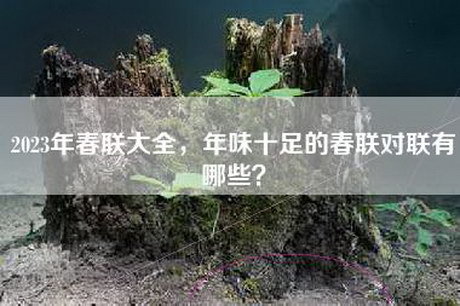 2023年春联大全，年味十足的春联对联有哪些？